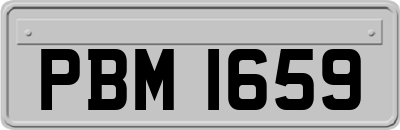 PBM 1659